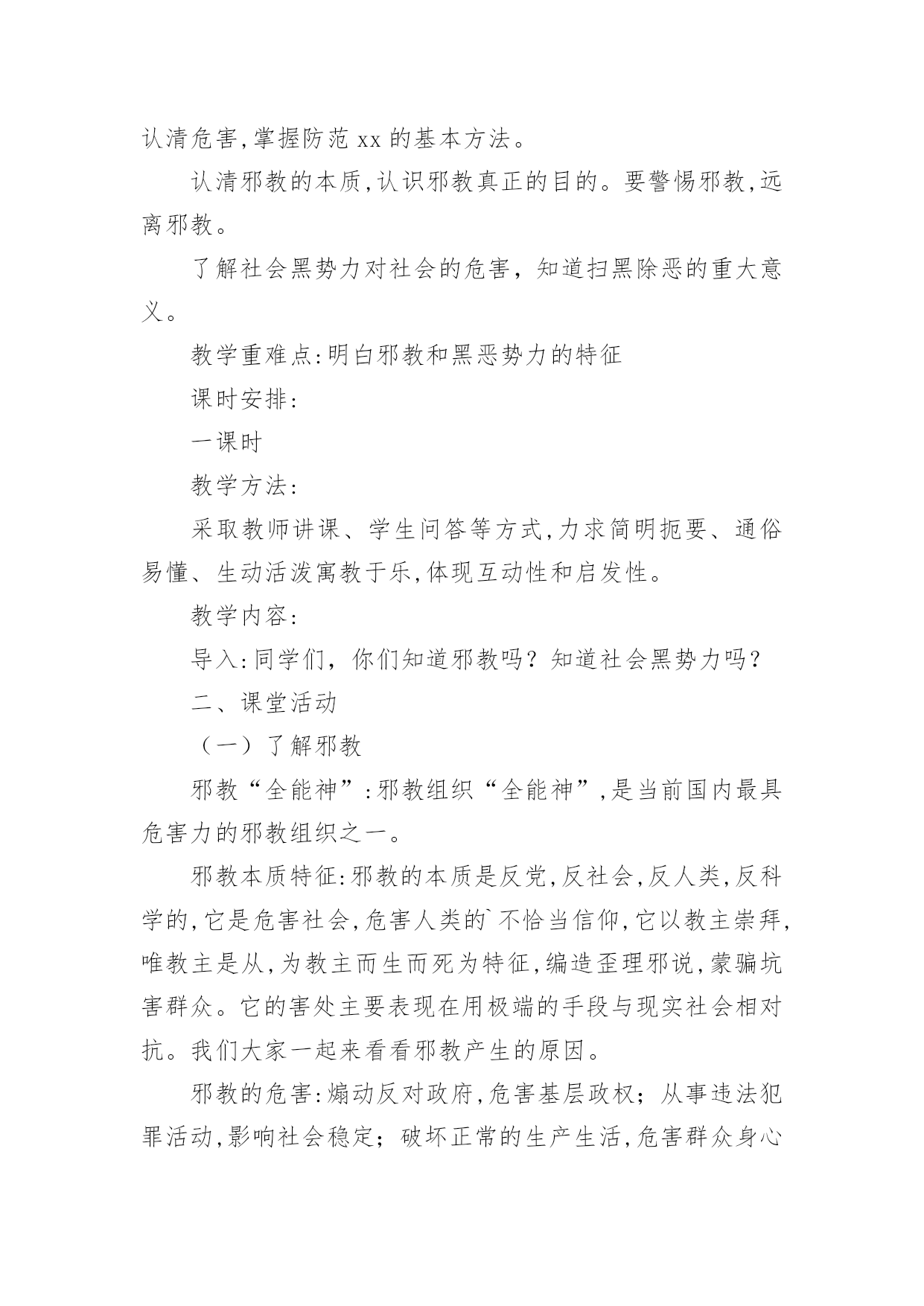 认清危害,掌握防范xx的基本方法。

认清邪教的本质,认识邪教真正的目的。要警惕邪教,远离邪教。

了解社会黑势力对社会的危害，知道扫黑除恶的重大意义。

教学重难点:明白邪教和黑恶势力的特征

课时安排:

一课时

教学方法:

采取教师讲课、学生问答等方式,力求简明扼要、通俗易懂、生动活泼寓教于乐,体现互动性和启发性。

教学内容:

导入:同学们，你们知道邪教吗？知道社会黑势力吗？

二、课堂活动

（一）了解邪教

邪教“全能神”:邪教组织“全能神”,是当前国内最具危害力的邪教组织之一。

邪教本质特征:邪教的本质是反党,反社会,反人类,反科学的,它是危害社会,危害人类的`不恰当信仰,它以教主崇拜,唯教主是从,为教主而生而死为特征,编造歪理邪说,蒙骗坑害群众。它的害处主要表现在用极端的手段与现实社会相对抗。我们大家一起来看看邪教产生的原因。

邪教的危害:煽动反对政府,危害基层政权；从事违法犯罪活动,影响社会稳定；破坏正常的生产生活,危害群众身心